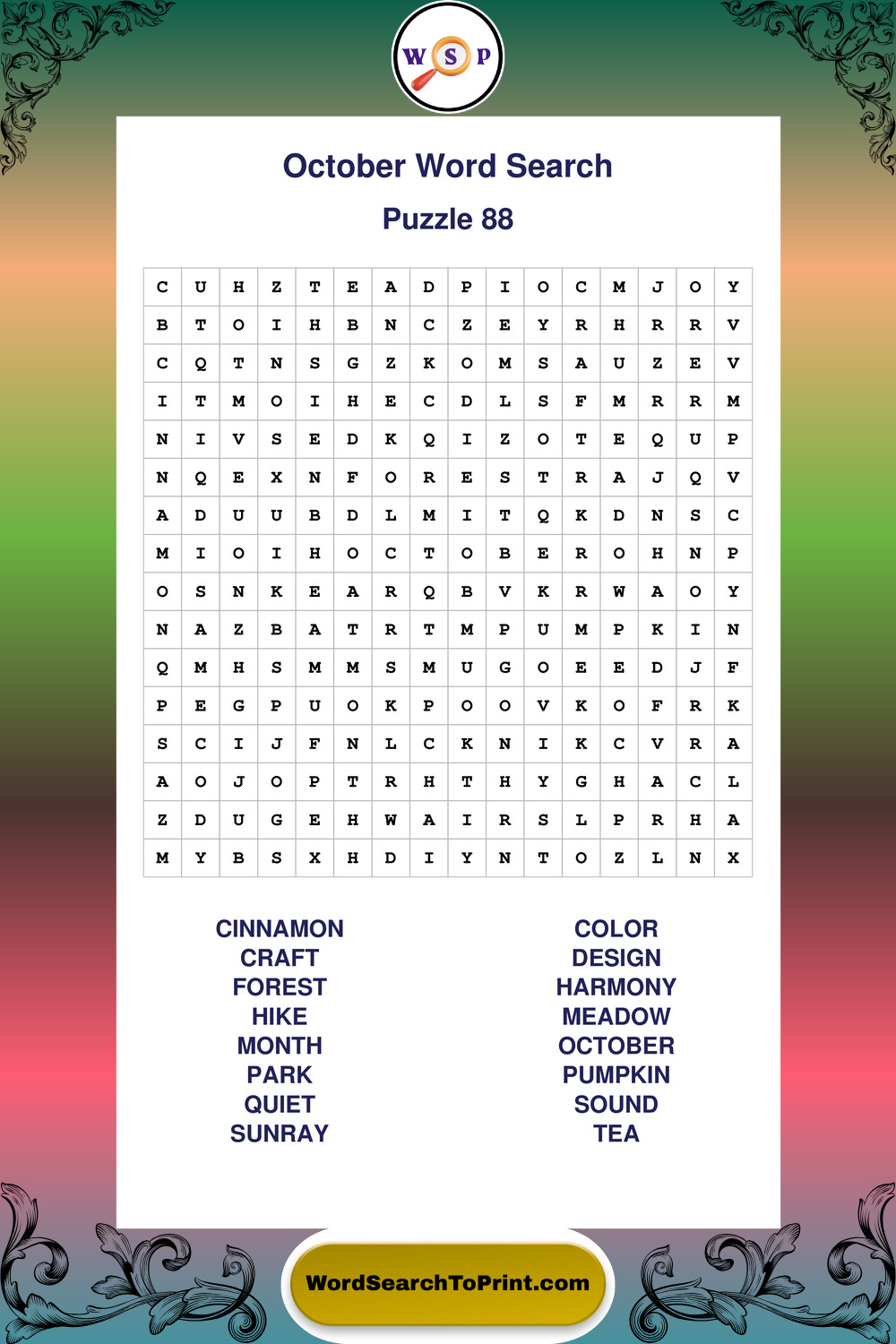 W S P

October Word Search

Puzzle 88

| C | U | H | Z | T | E | A | D | P | I | O | C | M | J | O | Y |
|---|---|---|---|---|---|---|---|---|---|---|---|---|---|---|---|
| B | T | O | I | H | B | N | C | Z | E | Y | R | H | R | R | V |
| C | Q | T | N | S | G | Z | K | O | M | S | A | U | Z | E | V |
| I | T | M | O | I | H | E | C | D | L | S | F | M | R | R | M |
| N | I | V | S | E | D | K | Q | I | Z | O | T | E | Q | U | P |
| N | Q | E | X | N | F | O | R | E | S | T | R | A | J | Q | V |
| A | D | U | U | B | D | L | M | I | T | Q | K | D | N | S | C |
| M | I | O | I | H | O | C | T | O | B | E | R | O | H | N | P |
| O | S | N | K | E | A | R | Q | B | V | K | R | W | A | O | Y |
| N | A | Z | B | A | T | R | T | M | P | U | M | P | K | I | N |
| Q | M | H | S | M | M | S | M | U | G | O | E | E | D | J | F |
| P | E | G | P | U | O | K | P | O | O | V | K | O | F | R | K |
| S | C | I | J | F | N | L | C | K | N | I | K | C | V | R | A |
| A | O | J | O | P | T | R | H | T | H | Y | G | H | A | C | L |
| Z | D | U | G | E | H | W | A | I | R | S | L | P | R | H | A |
| M | Y | B | S | X | H | D | I | Y | N | T | O | Z | L | N | X |

CINNAMON
CRAFT
FOREST
HIKE
MONTH
PARK
QUIET
SUNRAY

COLOR
DESIGN
HARMONY
MEADOW
OCTOBER
PUMPKIN
SOUND
TEA

WordSearchToPrint.com